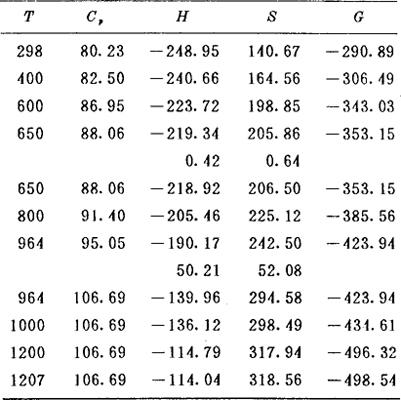 | $T$ | $C_p$ | $H$ | $S$ | $G$ |
|---|---|---|---|---|
| 298 | 80.23 | −248.95 | 140.67 | −290.89 |
| 400 | 82.50 | −240.66 | 164.56 | −306.49 |
| 600 | 86.95 | −223.72 | 198.85 | −343.03 |
| 650 | 88.06 | −219.34 | 205.86 | −353.15 |
| | | 0.42 | 0.64 | |
| 650 | 88.06 | −218.92 | 206.50 | −353.15 |
| 800 | 91.40 | −205.46 | 225.12 | −385.56 |
| 964 | 95.05 | −190.17 | 242.50 | −423.94 |
| | | 50.21 | 52.08 | |
| 964 | 106.69 | −139.96 | 294.58 | −423.94 |
| 1000 | 106.69 | −136.12 | 298.49 | −434.61 |
| 1200 | 106.69 | −114.79 | 317.94 | −496.32 |
| 1207 | 106.69 | −114.04 | 318.56 | −498.54 |